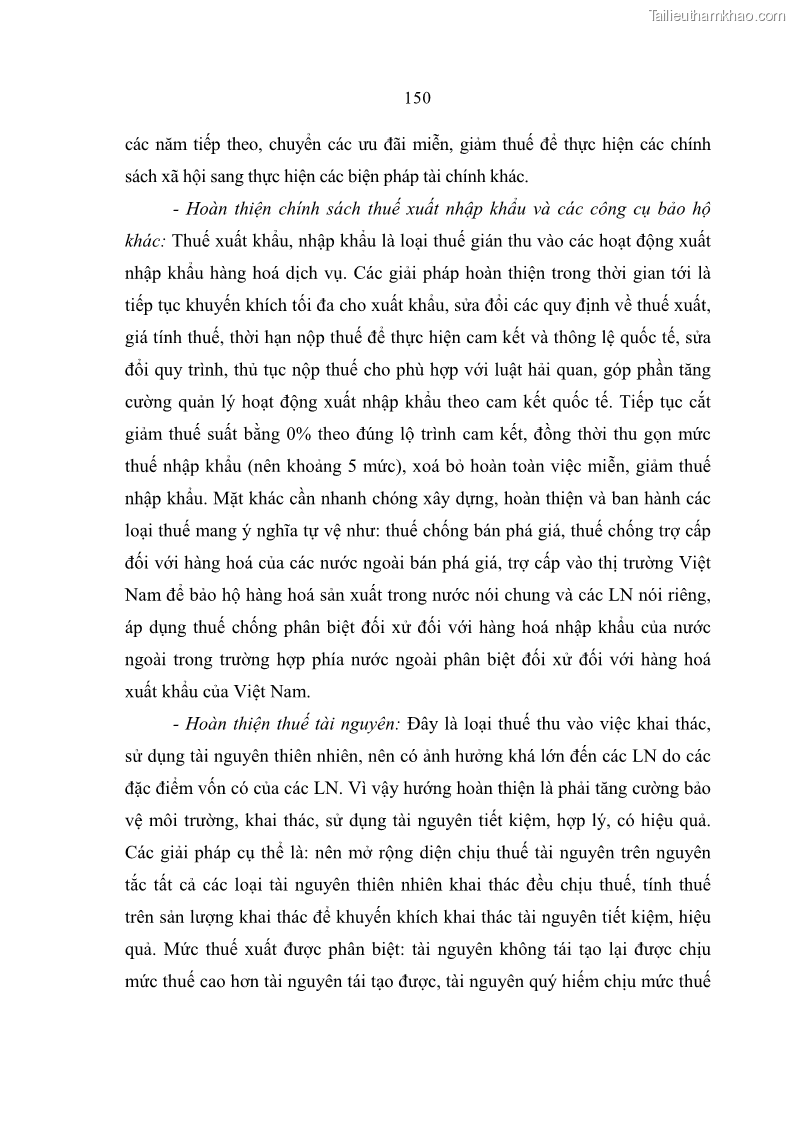 Tailieuthamkhao.com

150

các năm tiếp theo, chuyển các ưu đãi miễn, giảm thuế để thực hiện các chính sách xã hội sang thực hiện các biện pháp tài chính khác.

- Hoàn thiện chính sách thuế xuất nhập khẩu và các công cụ bảo hộ khác: Thuế xuất khẩu, nhập khẩu là loại thuế gián thu vào các hoạt động xuất nhập khẩu hàng hoá dịch vụ. Các giải pháp hoàn thiện trong thời gian tới là tiếp tục khuyến khích tối đa cho xuất khẩu, sửa đổi các quy định về thuế xuất, giá tính thuế, thời hạn nộp thuế để thực hiện cam kết và thông lệ quốc tế, sửa đổi quy trình, thủ tục nộp thuế cho phù hợp với luật hải quan, góp phần tăng cường quản lý hoạt động xuất nhập khẩu theo cam kết quốc tế. Tiếp tục cắt giảm thuế suất bằng 0% theo đúng lộ trình cam kết, đồng thời thu gọn mức thuế nhập khẩu (nên khoảng 5 mức), xoá bỏ hoàn toàn việc miễn, giảm thuế nhập khẩu. Mặt khác cần nhanh chóng xây dựng, hoàn thiện và ban hành các loại thuế mang ý nghĩa tự vệ như: thuế chống bán phá giá, thuế chống trợ cấp đối với hàng hoá của các nước ngoài bán phá giá, trợ cấp vào thị trường Việt Nam để bảo hộ hàng hoá sản xuất trong nước nói chung và các LN nói riêng, áp dụng thuế chống phân biệt đối xử đối với hàng hoá nhập khẩu của nước ngoài trong trường hợp phía nước ngoài phân biệt đối xử đối với hàng hoá xuất khẩu của Việt Nam.

- Hoàn thiện thuế tài nguyên: Đây là loại thuế thu vào việc khai thác, sử dụng tài nguyên thiên nhiên, nên có ảnh hưởng khá lớn đến các LN do các đặc điểm vốn có của các LN. Vì vậy hướng hoàn thiện là phải tăng cường bảo vệ môi trường, khai thác, sử dụng tài nguyên tiết kiệm, hợp lý, có hiệu quả. Các giải pháp cụ thể là: nên mở rộng diện chịu thuế tài nguyên trên nguyên tắc tất cả các loại tài nguyên thiên nhiên khai thác đều chịu thuế, tính thuế trên sản lượng khai thác để khuyến khích khai thác tài nguyên tiết kiệm, hiệu quả. Mức thuế xuất được phân biệt: tài nguyên không tái tạo lại được chịu mức thuế cao hơn tài nguyên tái tạo được, tài nguyên quý hiếm chịu mức thuế